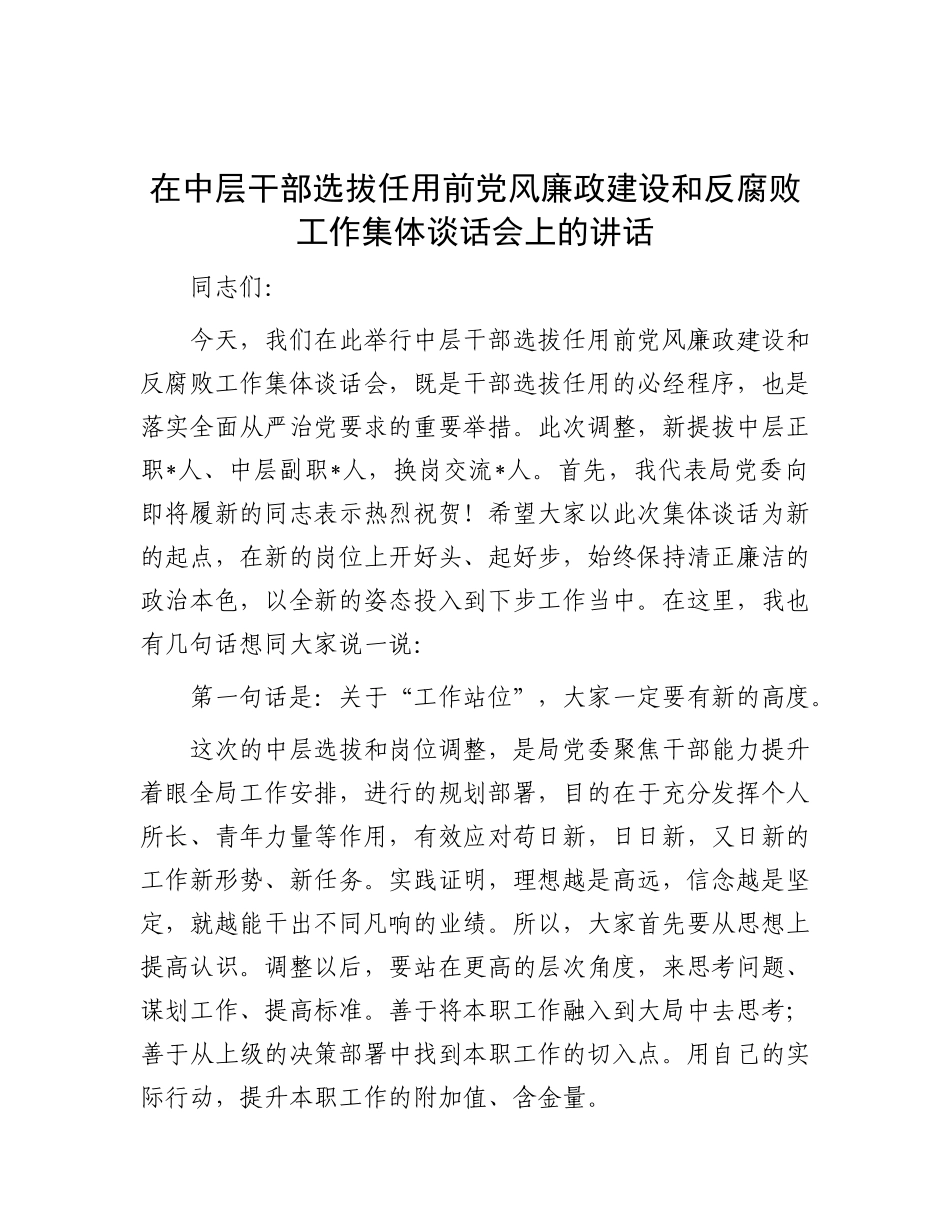 在中层干部选拔任用前党风廉政建设和反腐败工作集体谈话会上的讲话

同志们:

今天，我们在此举行中层干部选拔任用前党风廉政建设和反腐败工作集体谈话会，既是干部选拔任用的必经程序，也是落实全面从严治党要求的重要举措。此次调整，新提拔中层正职*人、中层副职*人，换岗交流*人。首先，我代表局党委向即将履新的同志表示热烈祝贺！希望大家以此次集体谈话为新的起点，在新的岗位上开好头、起好步，始终保持清正廉洁的政治本色，以全新的姿态投入到下步工作当中。在这里，我也有几句话想同大家说一说:

第一句话是：关于“工作站位”，大家一定要有新的高度。

这次的中层选拔和岗位调整，是局党委聚焦干部能力提升着眼全局工作安排，进行的规划部署，目的在于充分发挥个人所长、青年力量等作用，有效应对苟日新，日日新，又日新的工作新形势、新任务。实践证明，理想越是高远，信念越是坚定，就越能干出不同凡响的业绩。所以，大家首先要从思想上提高认识。调整以后，要站在更高的层次角度，来思考问题、谋划工作、提高标准。善于将本职工作融入到大局中去思考;善于从上级的决策部署中找到本职工作的切入点。用自己的实际行动，提升本职工作的附加值、含金量。